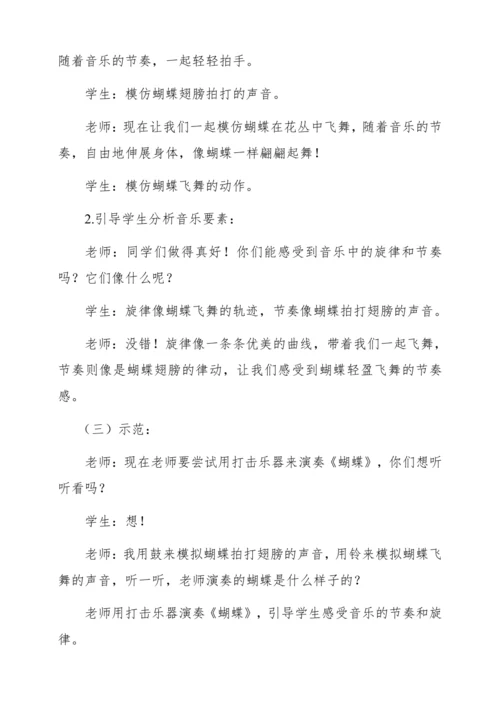 随着音乐的节奏，一起轻轻拍手。

学生：模仿蝴蝶翅膀拍打的声音。

老师：现在让我们一起模仿蝴蝶在花丛中飞舞，随着音乐的节奏，自由地伸展身体，像蝴蝶一样翩翩起舞！

学生：模仿蝴蝶飞舞的动作。

2.引导学生分析音乐要素：

老师：同学们做得真好！你们能感受到音乐中的旋律和节奏吗？它们像什么呢？

学生：旋律像蝴蝶飞舞的轨迹，节奏像蝴蝶拍打翅膀的声音。

老师：没错！旋律像一条条优美的曲线，带着我们一起飞舞，节奏则像是蝴蝶翅膀的律动，让我们感受到蝴蝶轻盈飞舞的节奏感。

（三）示范：

老师：现在老师要尝试用打击乐器来演奏《蝴蝶》，你们想听听看吗？

学生：想！

老师：我用鼓来模拟蝴蝶拍打翅膀的声音，用铃来模拟蝴蝶飞舞的声音，听一听，老师演奏的蝴蝶是什么样子的？

老师用打击乐器演奏《蝴蝶》，引导学生感受音乐的节奏和旋律。